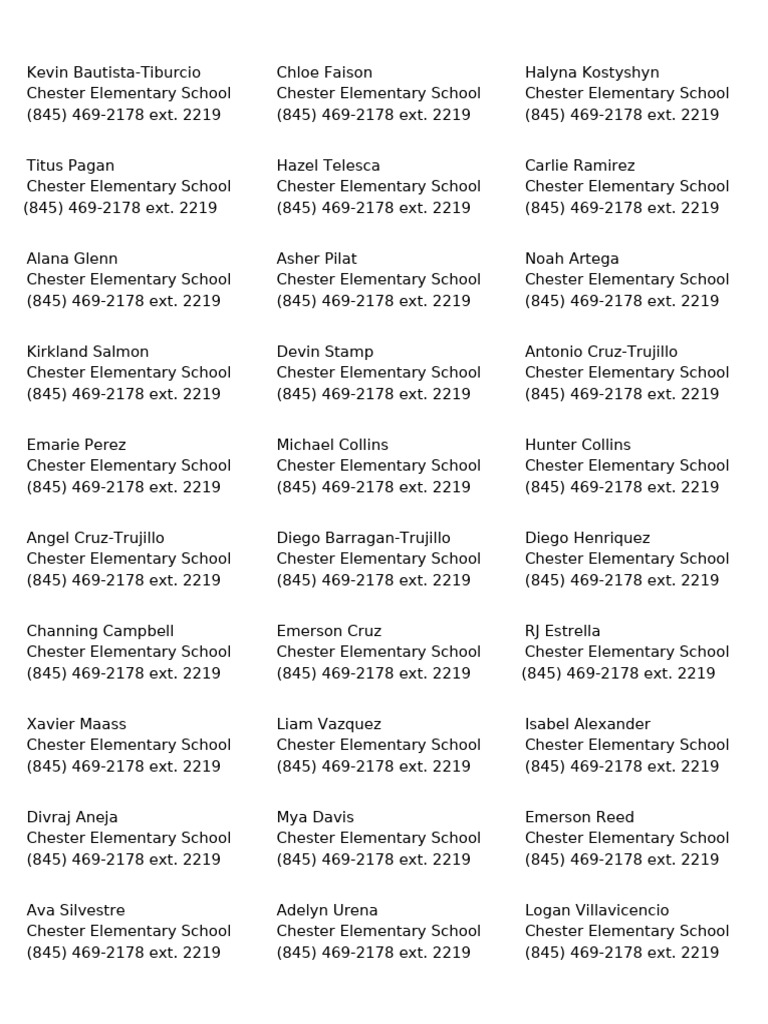 Kevin Bautista-Tiburcio
Chester Elementary School
(845) 469-2178 ext. 2219

Titus Pagan
Chester Elementary School
(845) 469-2178 ext. 2219

Alana Glenn
Chester Elementary School
(845) 469-2178 ext. 2219

Kirkland Salmon
Chester Elementary School
(845) 469-2178 ext. 2219

Emarie Perez
Chester Elementary School
(845) 469-2178 ext. 2219

Angel Cruz-Trujillo
Chester Elementary School
(845) 469-2178 ext. 2219

Channing Campbell
Chester Elementary School
(845) 469-2178 ext. 2219

Xavier Maass
Chester Elementary School
(845) 469-2178 ext. 2219

Divraj Aneja
Chester Elementary School
(845) 469-2178 ext. 2219

Ava Silvestre
Chester Elementary School
(845) 469-2178 ext. 2219

Chloe Faison
Chester Elementary School
(845) 469-2178 ext. 2219

Hazel Telesca
Chester Elementary School
(845) 469-2178 ext. 2219

Asher Pilat
Chester Elementary School
(845) 469-2178 ext. 2219

Devin Stamp
Chester Elementary School
(845) 469-2178 ext. 2219

Michael Collins
Chester Elementary School
(845) 469-2178 ext. 2219

Diego Barragan-Trujillo
Chester Elementary School
(845) 469-2178 ext. 2219

Emerson Cruz
Chester Elementary School
(845) 469-2178 ext. 2219

Liam Vazquez
Chester Elementary School
(845) 469-2178 ext. 2219

Mya Davis
Chester Elementary School
(845) 469-2178 ext. 2219

Adelyn Urena
Chester Elementary School
(845) 469-2178 ext. 2219

Halyna Kostyshyn
Chester Elementary School
(845) 469-2178 ext. 2219

Carlie Ramirez
Chester Elementary School
(845) 469-2178 ext. 2219

Noah Artega
Chester Elementary School
(845) 469-2178 ext. 2219

Antonio Cruz-Trujillo
Chester Elementary School
(845) 469-2178 ext. 2219

Hunter Collins
Chester Elementary School
(845) 469-2178 ext. 2219

Diego Henriquez
Chester Elementary School
(845) 469-2178 ext. 2219

RJ Estrella
Chester Elementary School
(845) 469-2178 ext. 2219

Isabel Alexander
Chester Elementary School
(845) 469-2178 ext. 2219

Emerson Reed
Chester Elementary School
(845) 469-2178 ext. 2219

Logan Villavicencio
Chester Elementary School
(845) 469-2178 ext. 2219